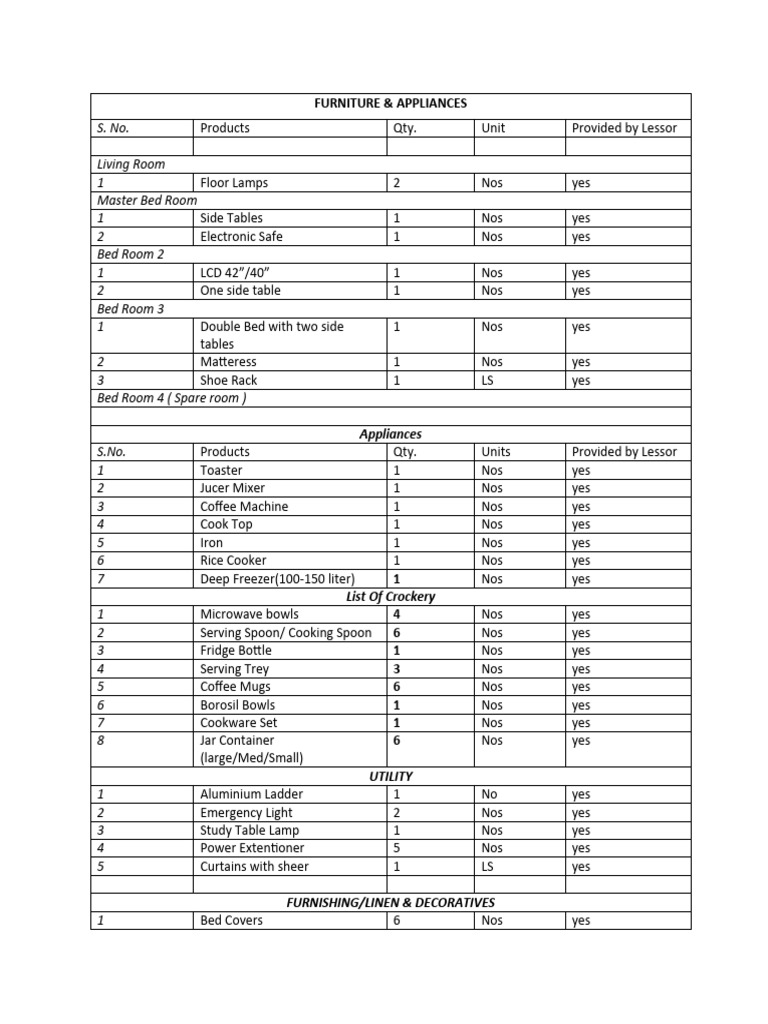 | FURNITURE & APPLIANCES | | | | |
|---|---|---|---|---|
| S. No. | Products | Qty. | Unit | Provided by Lessor |
| | | | | |
| Living Room | | | | |
| 1 | Floor Lamps | 2 | Nos | yes |
| Master Bed Room | | | | |
| 1 | Side Tables | 1 | Nos | yes |
| 2 | Electronic Safe | 1 | Nos | yes |
| Bed Room 2 | | | | |
| 1 | LCD 42"/40" | 1 | Nos | yes |
| 2 | One side table | 1 | Nos | yes |
| Bed Room 3 | | | | |
| 1 | Double Bed with two side tables | 1 | Nos | yes |
| 2 | Matteress | 1 | Nos | yes |
| 3 | Shoe Rack | 1 | LS | yes |
| Bed Room 4 ( Spare room ) | | | | |
| | | | | |
| Appliances | | | | |
| S.No. | Products | Qty. | Units | Provided by Lessor |
| 1 | Toaster | 1 | Nos | yes |
| 2 | Jucer Mixer | 1 | Nos | yes |
| 3 | Coffee Machine | 1 | Nos | yes |
| 4 | Cook Top | 1 | Nos | yes |
| 5 | Iron | 1 | Nos | yes |
| 6 | Rice Cooker | 1 | Nos | yes |
| 7 | Deep Freezer(100-150 liter) | 1 | Nos | yes |
| List Of Crockery | | | | |
| 1 | Microwave bowls | 4 | Nos | yes |
| 2 | Serving Spoon/ Cooking Spoon | 6 | Nos | yes |
| 3 | Fridge Bottle | 1 | Nos | yes |
| 4 | Serving Trey | 3 | Nos | yes |
| 5 | Coffee Mugs | 6 | Nos | yes |
| 6 | Borosil Bowls | 1 | Nos | yes |
| 7 | Cookware Set | 1 | Nos | yes |
| 8 | Jar Container (large/Med/Small) | 6 | Nos | yes |
| UTILITY | | | | |
| 1 | Aluminium Ladder | 1 | No | yes |
| 2 | Emergency Light | 2 | Nos | yes |
| 3 | Study Table Lamp | 1 | Nos | yes |
| 4 | Power Extentioner | 5 | Nos | yes |
| 5 | Curtains with sheer | 1 | LS | yes |
| | | | | |
| FURNISHING/LINEN & DECORATIVES | | | | |
| 1 | Bed Covers | 6 | Nos | yes |